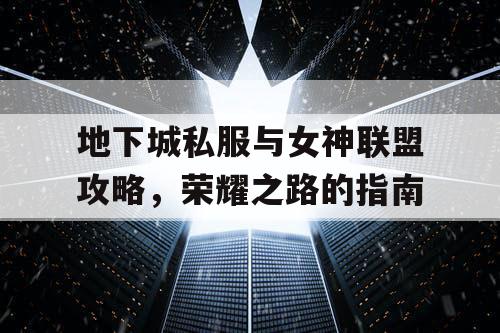 地下城私服与女神联盟攻略，荣耀之路的指南